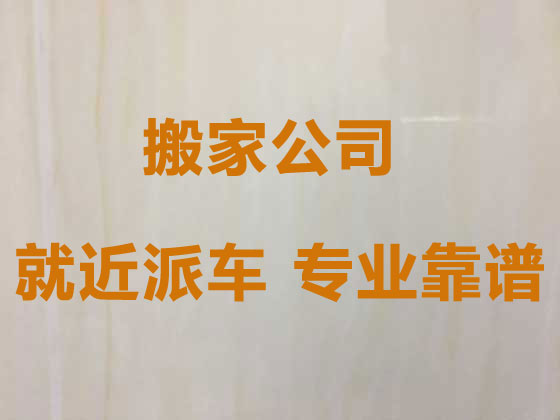 搬家公司

就近派车 专业靠谱